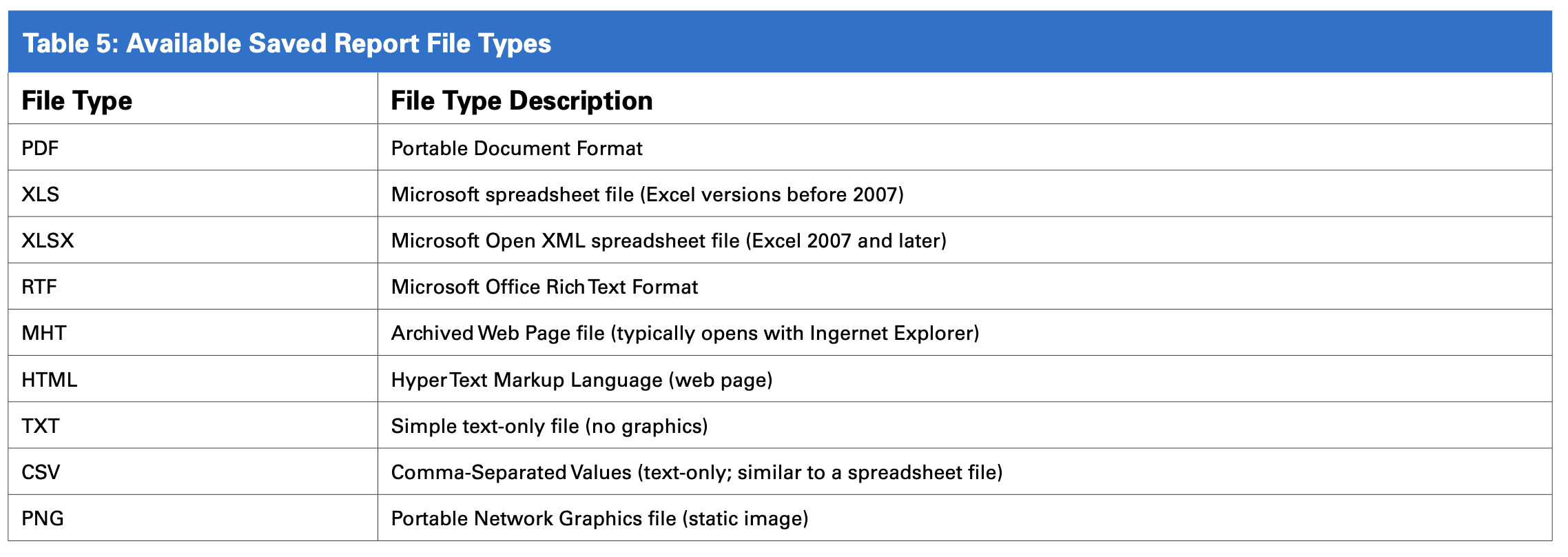 Table 5: Available Saved Report File Types

| File Type | File Type Description |
|---|---|
| PDF | Portable Document Format |
| XLS | Microsoft spreadsheet file (Excel versions before 2007) |
| XLSX | Microsoft Open XML spreadsheet file (Excel 2007 and later) |
| RTF | Microsoft Office Rich Text Format |
| MHT | Archived Web Page file (typically opens with Ingernet Explorer) |
| HTML | HyperText Markup Language (web page) |
| TXT | Simple text-only file (no graphics) |
| CSV | Comma-Separated Values (text-only; similar to a spreadsheet file) |
| PNG | Portable Network Graphics file (static image) |